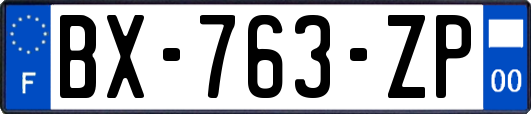 F

BX-763-ZP

00